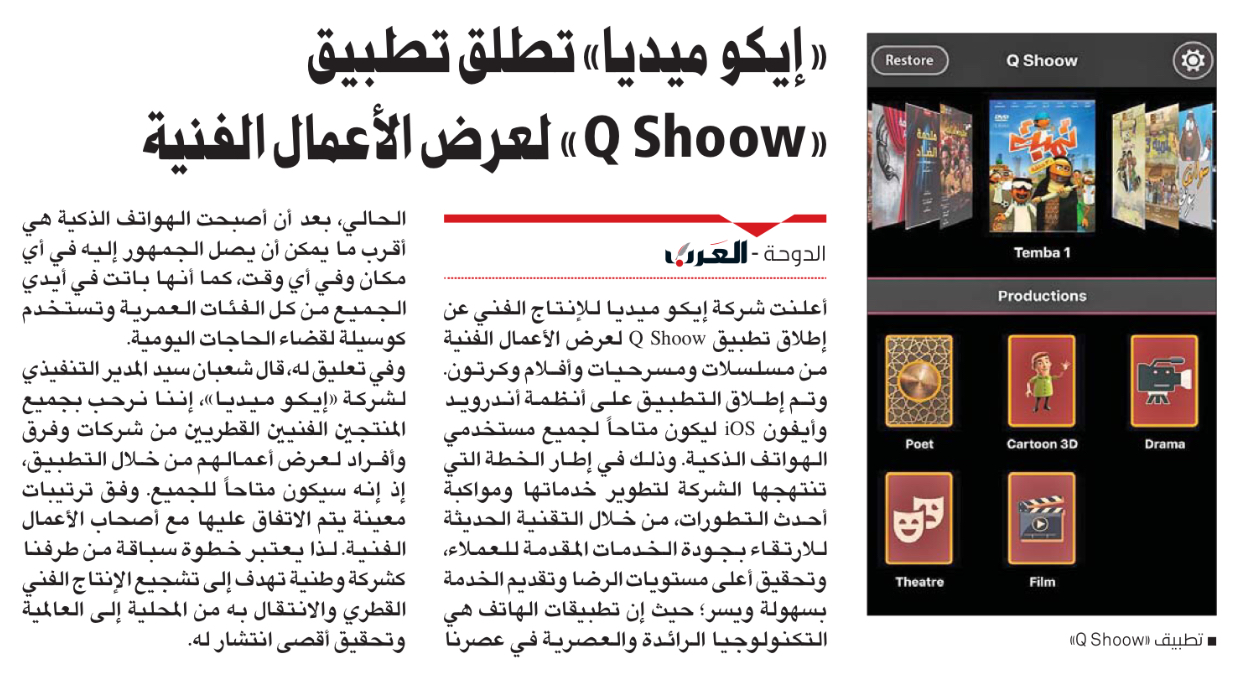 «إيكو ميديا» تطلق تطبيق «Q Shoow» لعرض الأعمال الفنية

الدوحة - العرب

أعلنت شركة إيكو ميديا للإنتاج الفني عن إطلاق تطبيق Q Shoow لعرض الأعمال الفنية من مسلسلات ومسرحيات وأفلام وكرتون. وتم إطلاق التطبيق على أنظمة أندرويد وأيفون iOS ليكون متاحاً لجميع مستخدمي الهواتف الذكية. وذلك في إطار الخطة التي تنتهجها الشركة لتطوير خدماتها ومواكبة أحدث التطورات، من خلال التقنية الحديثة للارتقاء بجودة الخدمات المقدمة للعملاء، وتحقيق أعلى مستويات الرضا وتقديم الخدمة بسهولة ويسر؛ حيث إن تطبيقات الهاتف هي التكنولوجيا الرائدة والعصرية في عصرنا

الحالي، بعد أن أصبحت الهواتف الذكية هي أقرب ما يمكن أن يصل الجمهور إليه في أي مكان وفي أي وقت، كما أنها باتت في أيدي الجميع من كل الفئات العمرية وتستخدم كوسيلة لقضاء الحاجات اليومية.
وفي تعليق له، قال شعبان سيد المدير التنفيذي لشركة «إيكو ميديا»، إننا نرحب بجميع المنتجين الفنيين القطريين من شركات وفرق وأفراد لعرض أعمالهم من خلال التطبيق، إذ إنه سيكون متاحاً للجميع. وفق ترتيبات معينة يتم الاتفاق عليها مع أصحاب الأعمال الفنية. لذا يعتبر خطوة سباقة من طرفنا كشركة وطنية تهدف إلى تشجيع الإنتاج الفني القطري والانتقال به من المحلية إلى العالمية وتحقيق أقصى انتشار له.

Restore
Q Shoow
Temba 1
Productions
Poet
Cartoon 3D
Drama
Theatre
Film

■ تطبيق «Q Shoow»